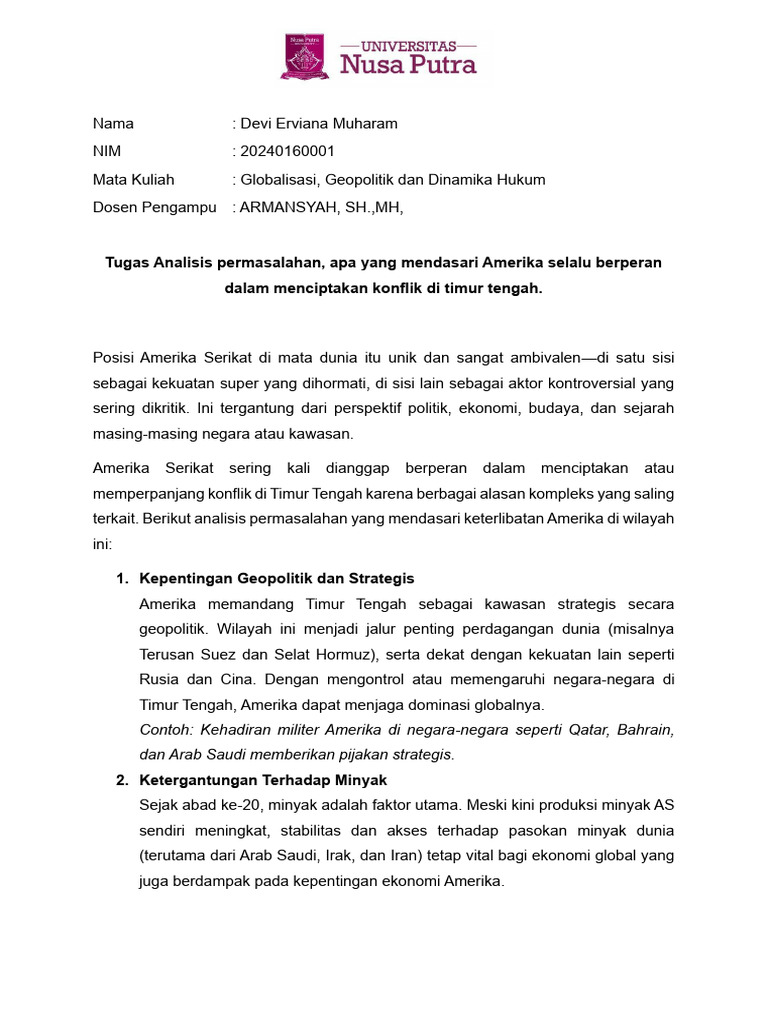 Nusa Putra

UNIVERSITAS
Nusa Putra

Nama : Devi Erviana Muharam
NIM : 20240160001
Mata Kuliah : Globalisasi, Geopolitik dan Dinamika Hukum
Dosen Pengampu : ARMANSYAH, SH.,MH,

Tugas Analisis permasalahan, apa yang mendasari Amerika selalu berperan dalam menciptakan konflik di timur tengah.

Posisi Amerika Serikat di mata dunia itu unik dan sangat ambivalen—di satu sisi sebagai kekuatan super yang dihormati, di sisi lain sebagai aktor kontroversial yang sering dikritik. Ini tergantung dari perspektif politik, ekonomi, budaya, dan sejarah masing-masing negara atau kawasan.

Amerika Serikat sering kali dianggap berperan dalam menciptakan atau memperpanjang konflik di Timur Tengah karena berbagai alasan kompleks yang saling terkait. Berikut analisis permasalahan yang mendasari keterlibatan Amerika di wilayah ini:

1. Kepentingan Geopolitik dan Strategis
Amerika memandang Timur Tengah sebagai kawasan strategis secara geopolitik. Wilayah ini menjadi jalur penting perdagangan dunia (misalnya Terusan Suez dan Selat Hormuz), serta dekat dengan kekuatan lain seperti Rusia dan Cina. Dengan mengontrol atau memengaruhi negara-negara di Timur Tengah, Amerika dapat menjaga dominasi globalnya.
Contoh: Kehadiran militer Amerika di negara-negara seperti Qatar, Bahrain, dan Arab Saudi memberikan pijakan strategis.

2. Ketergantungan Terhadap Minyak
Sejak abad ke-20, minyak adalah faktor utama. Meski kini produksi minyak AS sendiri meningkat, stabilitas dan akses terhadap pasokan minyak dunia (terutama dari Arab Saudi, Irak, dan Iran) tetap vital bagi ekonomi global yang juga berdampak pada kepentingan ekonomi Amerika.